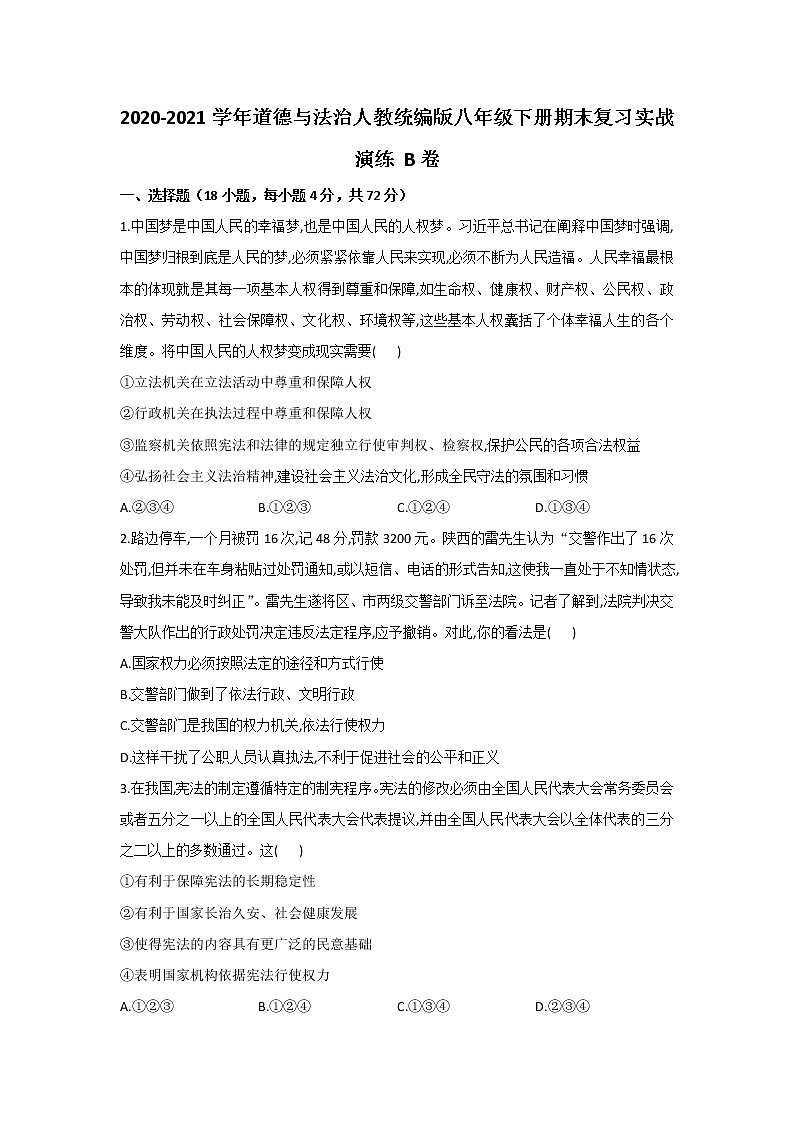 2020-2021 学年道德与法治人教统编版八年级下册期末复习实战演练 B 卷

一、选择题（18 小题，每小题 4 分，共 72 分）

1.中国梦是中国人民的幸福梦,也是中国人民的人权梦。习近平总书记在阐释中国梦时强调,中国梦归根到底是人民的梦,必须紧紧依靠人民来实现,必须不断为人民造福。人民幸福最根本的体现就是其每一项基本人权得到尊重和保障,如生命权、健康权、财产权、公民权、政治权、劳动权、社会保障权、文化权、环境权等,这些基本人权囊括了个体幸福人生的各个维度。将中国人民的人权梦变成现实需要(　　)

①立法机关在立法活动中尊重和保障人权

②行政机关在执法过程中尊重和保障人权

③监察机关依照宪法和法律的规定独立行使审判权、检察权,保护公民的各项合法权益

④弘扬社会主义法治精神,建设社会主义法治文化,形成全民守法的氛围和习惯

A.②③④　　B.①②③　　C.①②④　　D.①③④

2.路边停车,一个月被罚 16 次,记 48 分,罚款 3200 元。陕西的雷先生认为“交警作出了 16 次处罚,但并未在车身粘贴过处罚通知,或以短信、电话的形式告知,这使我一直处于不知情状态,导致我未能及时纠正”。雷先生遂将区、市两级交警部门诉至法院。记者了解到,法院判决交警大队作出的行政处罚决定违反法定程序,应予撤销。对此,你的看法是(　　)

A.国家权力必须按照法定的途径和方式行使

B.交警部门做到了依法行政、文明行政

C.交警部门是我国的权力机关,依法行使权力

D.这样干扰了公职人员认真执法,不利于促进社会的公平和正义

3.在我国,宪法的制定遵循特定的制宪程序。宪法的修改必须由全国人民代表大会常务委员会或者五分之一以上的全国人民代表大会代表提议,并由全国人民代表大会以全体代表的三分之二以上的多数通过。这(　　)

①有利于保障宪法的长期稳定性

②有利于国家长治久安、社会健康发展

③使得宪法的内容具有更广泛的民意基础

④表明国家机构依据宪法行使权力

A.①②③　　B.①②④　　C.①③④　　D.②③④